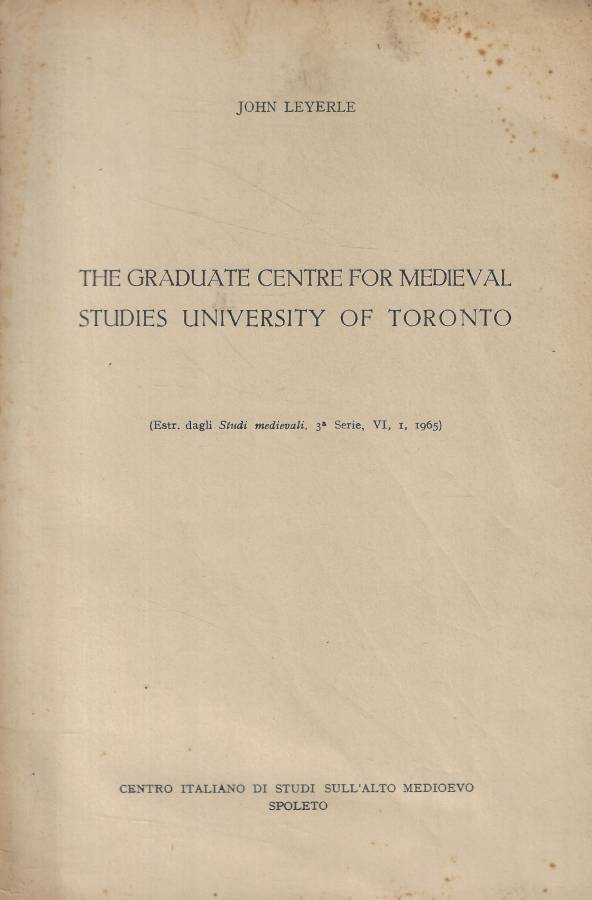 JOHN LEYERLE

THE GRADUATE CENTRE FOR MEDIEVAL STUDIES UNIVERSITY OF TORONTO

(Estr. dagli Studi medievali, 3ª Serie, VI, 1, 1965)

CENTRO ITALIANO DI STUDI SULL'ALTO MEDIOEVO
SPOLETO